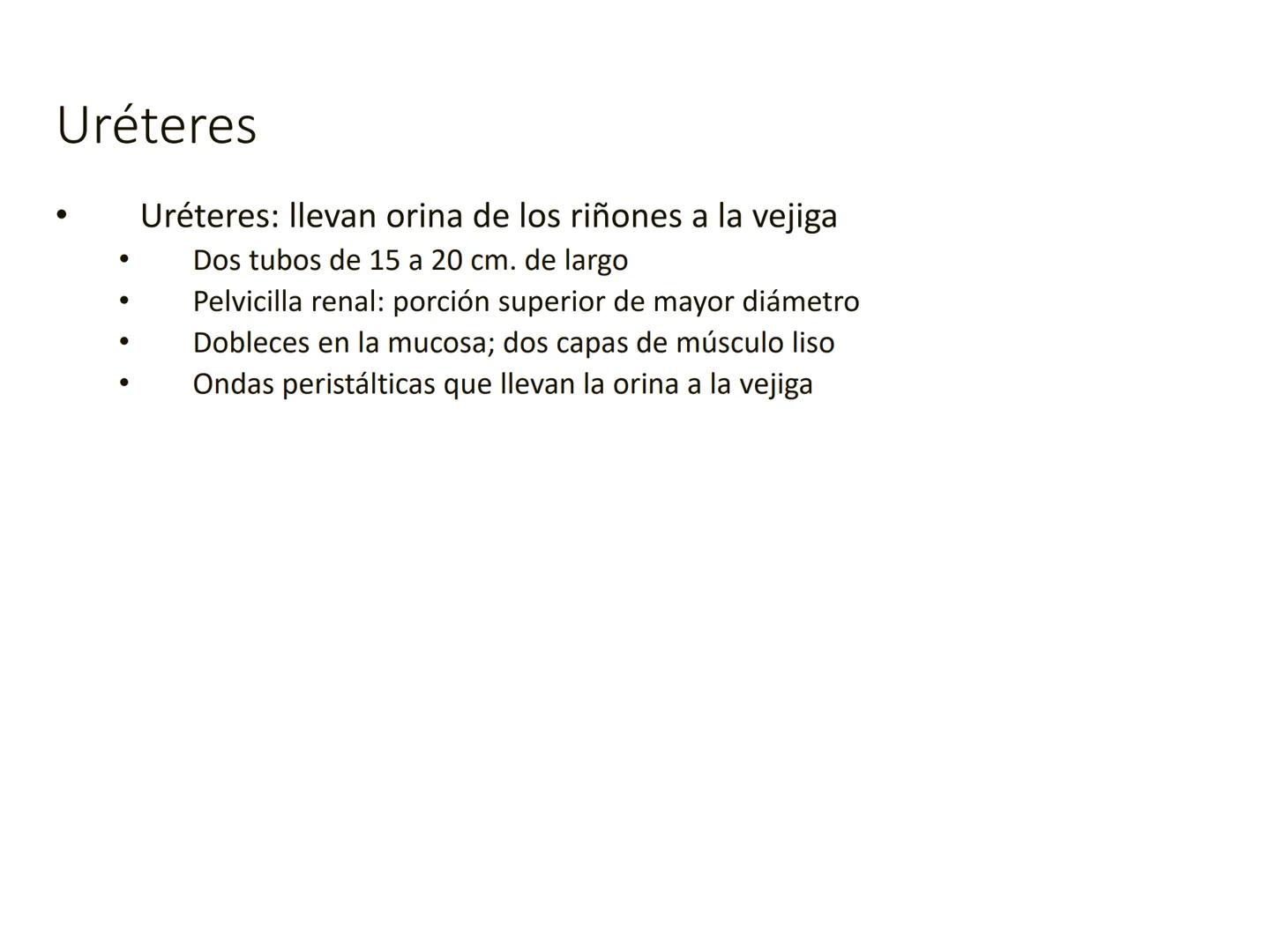 Uréteres

• Uréteres: llevan orina de los riñones a la vejiga
• Dos tubos de 15 a 20 cm. de largo
• Pelvicilla renal: porción superior de mayor diámetro
• Dobleces en la mucosa; dos capas de músculo liso
• Ondas peristálticas que llevan la orina a la vejiga